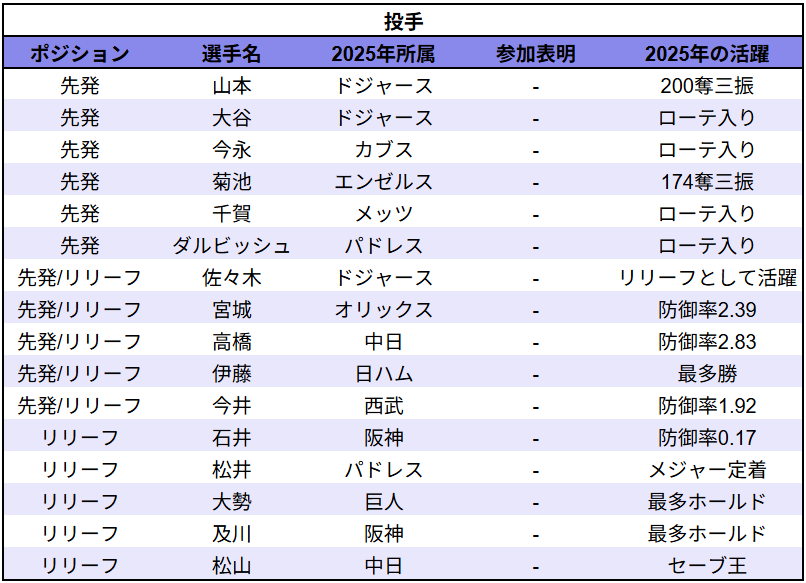 投手

| ポジション | 選手名 | 2025年所属 | 参加表明 | 2025年の活躍 |
|---|---|---|---|---|
| 先発 | 山本 | ドジャース | - | 200奪三振 |
| 先発 | 大谷 | ドジャース | - | ローテ入り |
| 先発 | 今永 | カブス | - | ローテ入り |
| 先発 | 菊池 | エンゼルス | - | 174奪三振 |
| 先発 | 千賀 | メッツ | - | ローテ入り |
| 先発 | ダルビッシュ | パドレス | - | ローテ入り |
| 先発/リリーフ | 佐々木 | ドジャース | - | リリーフとして活躍 |
| 先発/リリーフ | 宮城 | オリックス | - | 防御率2.39 |
| 先発/リリーフ | 高橋 | 中日 | - | 防御率2.83 |
| 先発/リリーフ | 伊藤 | 日ハム | - | 最多勝 |
| 先発/リリーフ | 今井 | 西武 | - | 防御率1.92 |
| リリーフ | 石井 | 阪神 | - | 防御率0.17 |
| リリーフ | 松井 | パドレス | - | メジャー定着 |
| リリーフ | 大勢 | 巨人 | - | 最多ホールド |
| リリーフ | 及川 | 阪神 | - | 最多ホールド |
| リリーフ | 松山 | 中日 | - | セーブ王 |